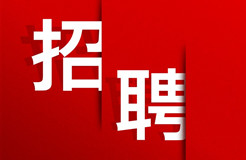 招聘